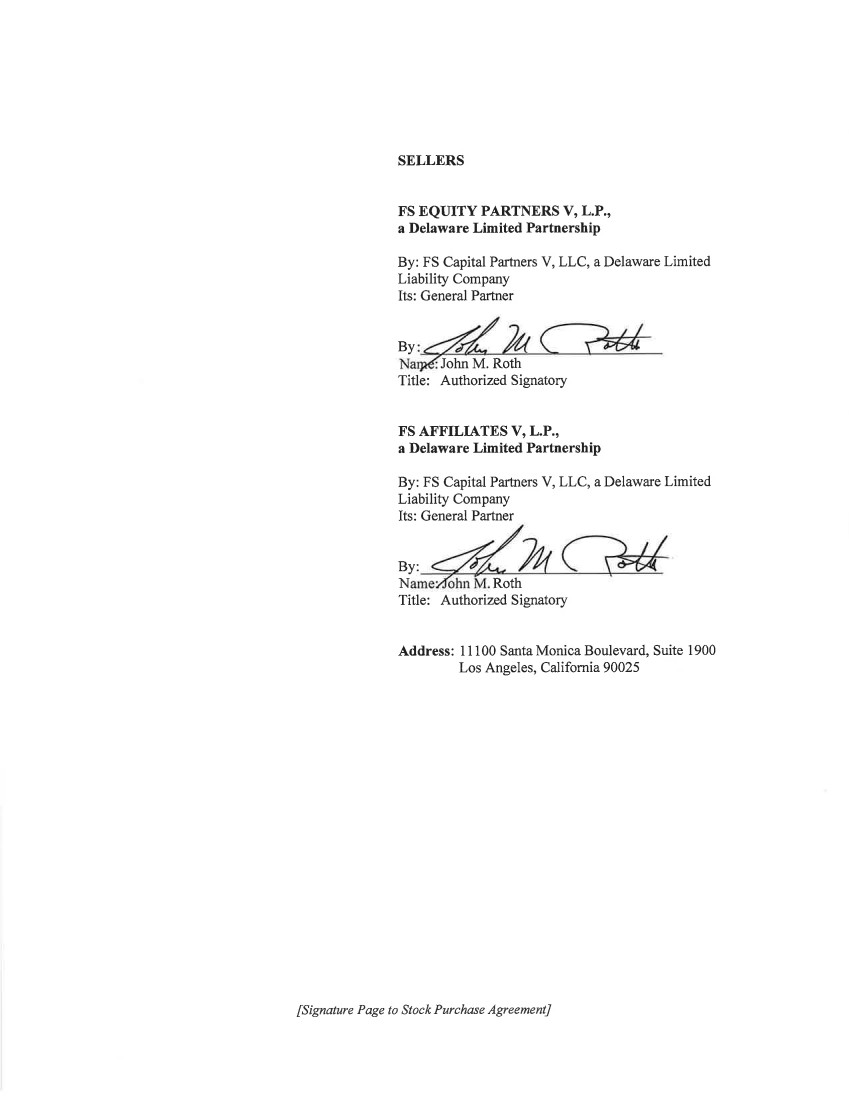 SELLERS

FS EQUITY PARTNERS V, L.P.,
a Delaware Limited Partnership

By: FS Capital Partners V, LLC, a Delaware Limited Liability Company
Its: General Partner

By: John M Roth
Name: John M. Roth
Title: Authorized Signatory

FS AFFILIATES V, L.P.,
a Delaware Limited Partnership

By: FS Capital Partners V, LLC, a Delaware Limited Liability Company
Its: General Partner

By: John M Roth
Name: John M. Roth
Title: Authorized Signatory

Address: 11100 Santa Monica Boulevard, Suite 1900
Los Angeles, California 90025

[Signature Page to Stock Purchase Agreement]